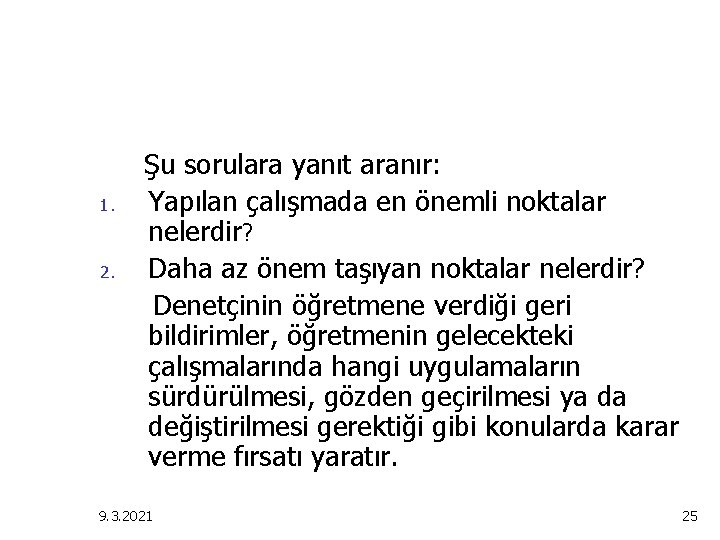 Şu sorulara yanıt aranır:

1. Yapılan çalışmada en önemli noktalar nelerdir?

2. Daha az önem taşıyan noktalar nelerdir?

Denetçinin öğretmene verdiği geri bildirimler, öğretmenin gelecekteki çalışmalarında hangi uygulamaların sürdürülmesi, gözden geçirilmesi ya da değiştirilmesi gerektiği gibi konularda karar verme fırsatı yaratır.

9.3.2021

25